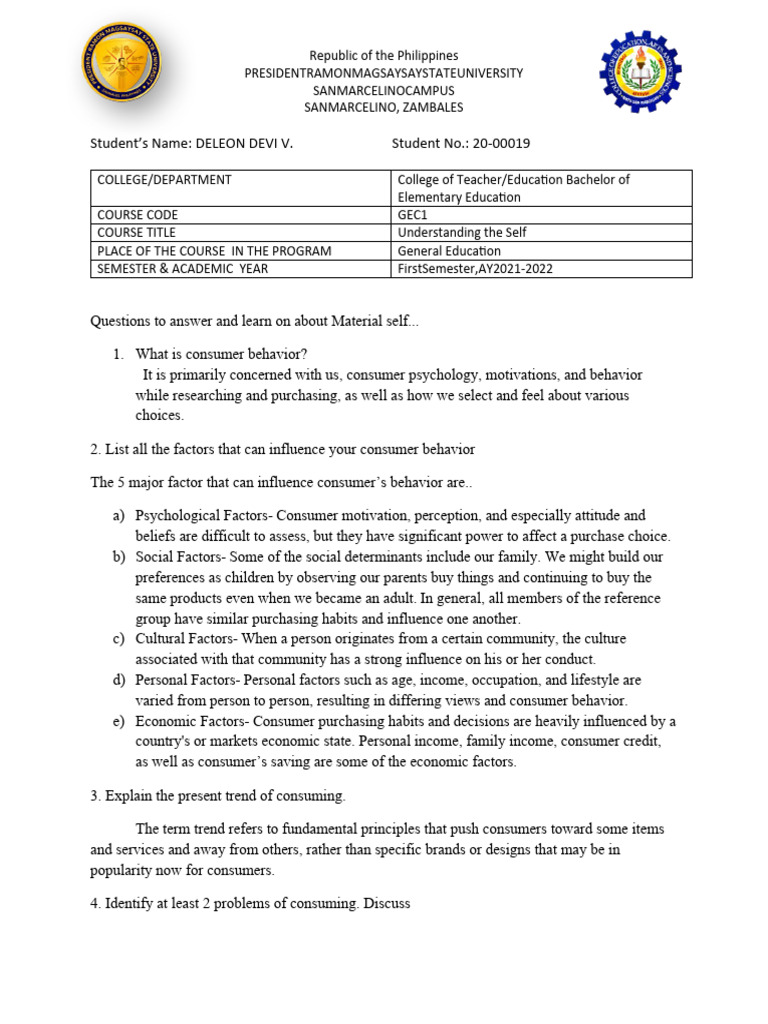 Republic of the Philippines
PRESIDENTRAMONMAGSAYSAYSTATEUNIVERSITY
SANMARCELINOCAMPUS
SANMARCELINO, ZAMBALES

Student's Name: DELEON DEVI V.          Student No.: 20-00019

| COLLEGE/DEPARTMENT | College of Teacher/Education Bachelor of Elementary Education |
|---|---|
| COURSE CODE | GEC1 |
| COURSE TITLE | Understanding the Self |
| PLACE OF THE COURSE IN THE PROGRAM | General Education |
| SEMESTER & ACADEMIC YEAR | FirstSemester,AY2021-2022 |

Questions to answer and learn on about Material self...

1. What is consumer behavior?
It is primarily concerned with us, consumer psychology, motivations, and behavior while researching and purchasing, as well as how we select and feel about various choices.

2. List all the factors that can influence your consumer behavior

The 5 major factor that can influence consumer's behavior are..

a) Psychological Factors- Consumer motivation, perception, and especially attitude and beliefs are difficult to assess, but they have significant power to affect a purchase choice.
b) Social Factors- Some of the social determinants include our family. We might build our preferences as children by observing our parents buy things and continuing to buy the same products even when we became an adult. In general, all members of the reference group have similar purchasing habits and influence one another.
c) Cultural Factors- When a person originates from a certain community, the culture associated with that community has a strong influence on his or her conduct.
d) Personal Factors- Personal factors such as age, income, occupation, and lifestyle are varied from person to person, resulting in differing views and consumer behavior.
e) Economic Factors- Consumer purchasing habits and decisions are heavily influenced by a country's or markets economic state. Personal income, family income, consumer credit, as well as consumer's saving are some of the economic factors.

3. Explain the present trend of consuming.

The term trend refers to fundamental principles that push consumers toward some items and services and away from others, rather than specific brands or designs that may be in popularity now for consumers.

4. Identify at least 2 problems of consuming. Discuss